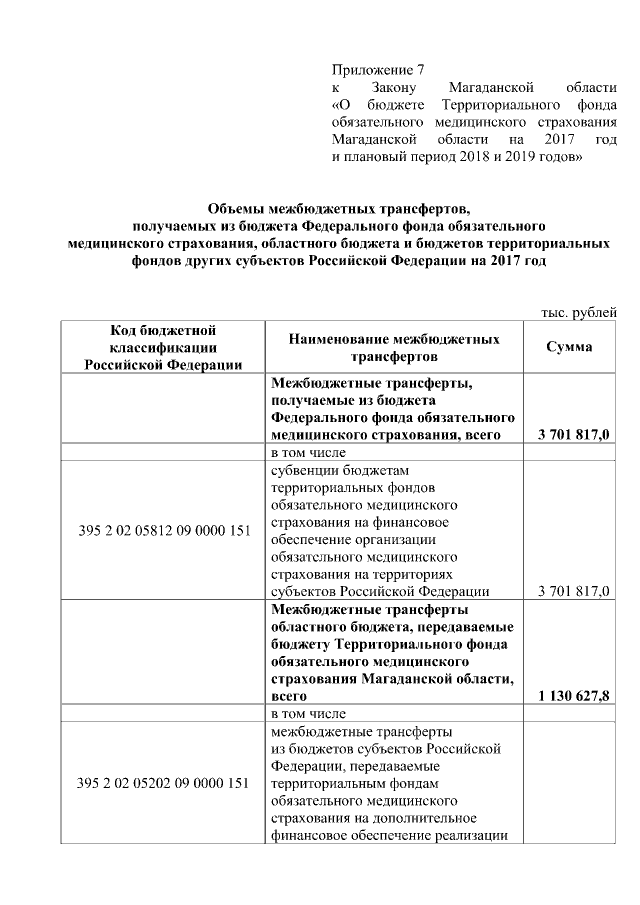 Приложение 7
к Закону Магаданской области «О бюджете Территориального фонда обязательного медицинского страхования Магаданской области на 2017 год и плановый период 2018 и 2019 годов»

Объемы межбюджетных трансфертов, получаемых из бюджета Федерального фонда обязательного медицинского страхования, областного бюджета и бюджетов территориальных фондов других субъектов Российской Федерации на 2017 год

тыс. рублей

| Код бюджетной классификации Российской Федерации | Наименование межбюджетных трансфертов | Сумма |
|---|---|---|
| | Межбюджетные трансферты, получаемые из бюджета Федерального фонда обязательного медицинского страхования, всего | 3 701 817,0 |
| | в том числе | |
| 395 2 02 05812 09 0000 151 | субвенции бюджетам территориальных фондов обязательного медицинского страхования на финансовое обеспечение организации обязательного медицинского страхования на территориях субъектов Российской Федерации | 3 701 817,0 |
| | Межбюджетные трансферты областного бюджета, передаваемые бюджету Территориального фонда обязательного медицинского страхования Магаданской области, всего | 1 130 627,8 |
| | в том числе | |
| 395 2 02 05202 09 0000 151 | межбюджетные трансферты из бюджетов субъектов Российской Федерации, передаваемые территориальным фондам обязательного медицинского страхования на дополнительное финансовое обеспечение реализации | |